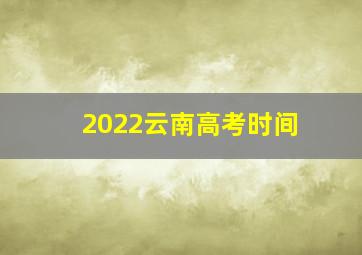 2022云南高考时间